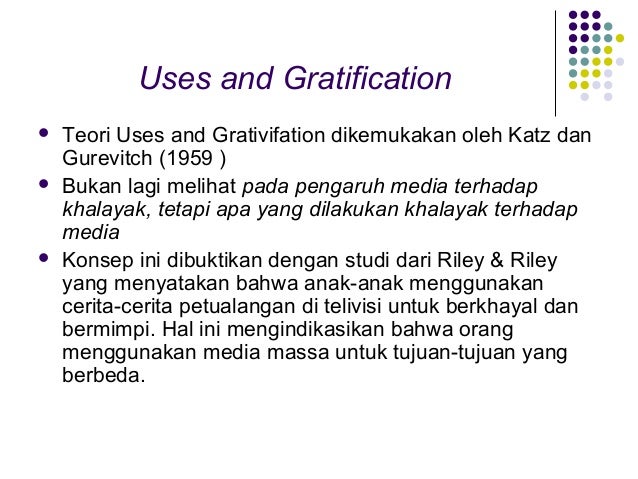 Uses and Gratification

- Teori Uses and Grativifation dikemukakan oleh Katz dan Gurevitch (1959 )
- Bukan lagi melihat pada pengaruh media terhadap khalayak, tetapi apa yang dilakukan khalayak terhadap media
- Konsep ini dibuktikan dengan studi dari Riley & Riley yang menyatakan bahwa anak-anak menggunakan cerita-cerita petualangan di telivisi untuk berkhayal dan bermimpi. Hal ini mengindikasikan bahwa orang menggunakan media massa untuk tujuan-tujuan yang berbeda.